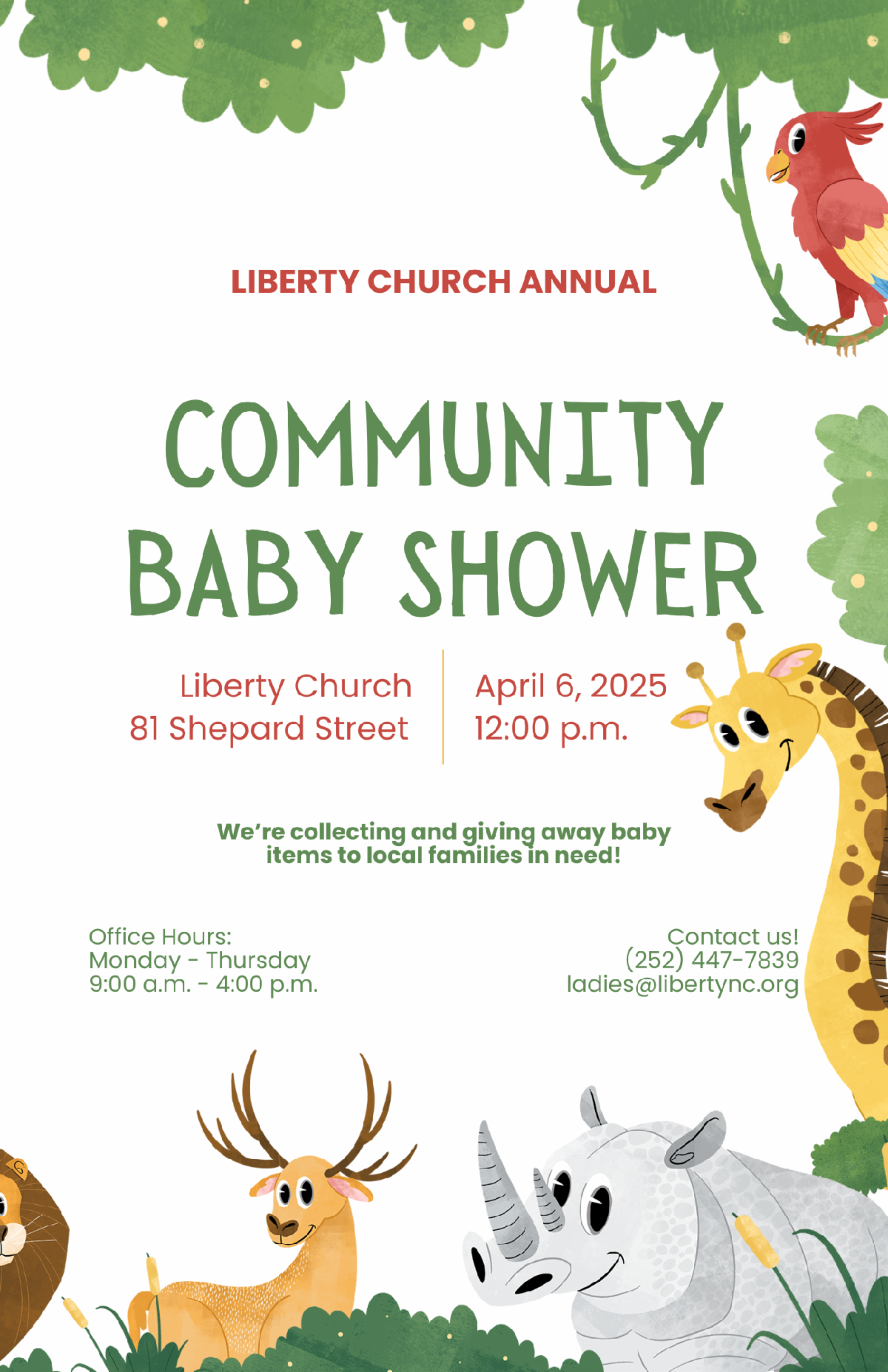 LIBERTY CHURCH ANNUAL

COMMUNITY BABY SHOWER

Liberty Church
81 Shepard Street

April 6, 2025
12:00 p.m.

We're collecting and giving away baby items to local families in need!

Office Hours:
Monday - Thursday
9:00 a.m. - 4:00 p.m.

Contact us!
(252) 447-7839
ladies@libertync.org